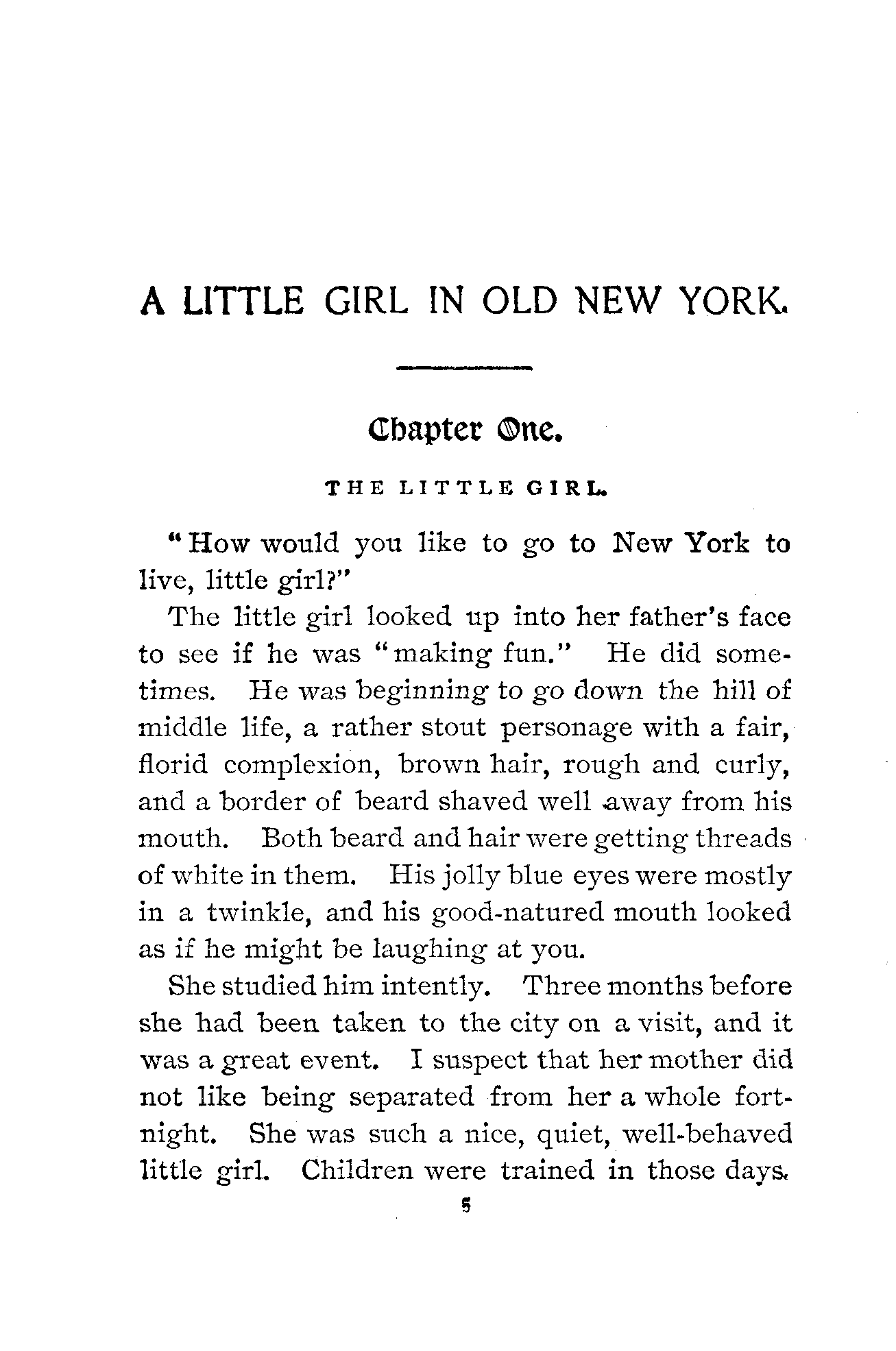 A LITTLE GIRL IN OLD NEW YORK.

Chapter One.

THE LITTLE GIRL.

"How would you like to go to New York to live, little girl?"

The little girl looked up into her father's face to see if he was "making fun." He did sometimes. He was beginning to go down the hill of middle life, a rather stout personage with a fair, florid complexion, brown hair, rough and curly, and a border of beard shaved well away from his mouth. Both beard and hair were getting threads of white in them. His jolly blue eyes were mostly in a twinkle, and his good-natured mouth looked as if he might be laughing at you.

She studied him intently. Three months before she had been taken to the city on a visit, and it was a great event. I suspect that her mother did not like being separated from her a whole fortnight. She was such a nice, quiet, well-behaved little girl. Children were trained in those days.

5